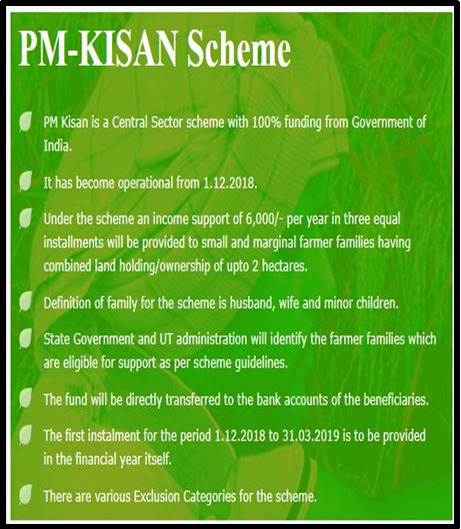 PM-KISAN Scheme

PM Kisan is a Central Sector scheme with 100% funding from Government of India.

It has become operational from 1.12.2018.

Under the scheme an income support of 6,000/- per year in three equal installments will be provided to small and marginal farmer families having combined land holding/ownership of upto 2 hectares.

Definition of family for the scheme is husband, wife and minor children.

State Government and UT administration will identify the farmer families which are eligible for support as per scheme guidelines.

The fund will be directly transferred to the bank accounts of the beneficiaries.

The first instalment for the period 1.12.2018 to 31.03.2019 is to be provided in the financial year itself.

There are various Exclusion Categories for the scheme.